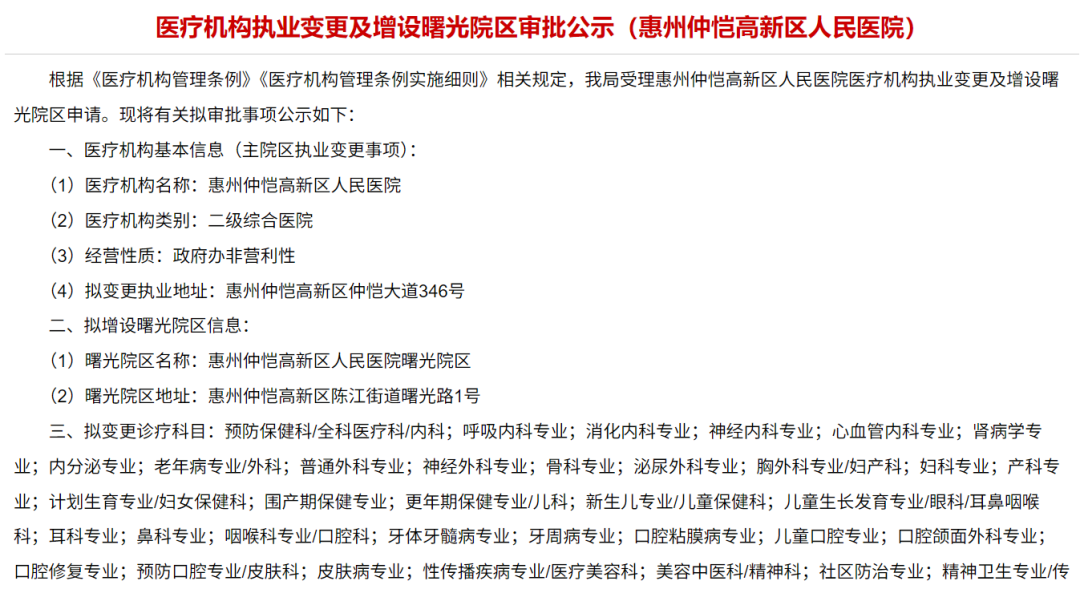 医疗机构执业变更及增设曙光院区审批公示（惠州仲恺高新区人民医院）

根据《医疗机构管理条例》《医疗机构管理条例实施细则》相关规定，我局受理惠州仲恺高新区人民医院医疗机构执业变更及增设曙光院区申请。现将有关拟审批事项公示如下：

一、医疗机构基本信息（主院区执业变更事项）：

（1）医疗机构名称：惠州仲恺高新区人民医院

（2）医疗机构类别：二级综合医院

（3）经营性质：政府办非营利性

（4）拟变更执业地址：惠州仲恺高新区仲恺大道346号

二、拟增设曙光院区信息：

（1）曙光院区名称：惠州仲恺高新区人民医院曙光院区

（2）曙光院区地址：惠州仲恺高新区陈江街道曙光路1号

三、拟变更诊疗科目：预防保健科/全科医疗科/内科；呼吸内科专业；消化内科专业；神经内科专业；心血管内科专业；肾病学专业；内分泌专业；老年病专业/外科；普通外科专业；神经外科专业；骨科专业；泌尿外科专业；胸外科专业/妇产科；妇科专业；产科专业；计划生育专业/妇女保健科；围产期保健专业；更年期保健专业/儿科；新生儿专业/儿童保健科；儿童生长发育专业/眼科/耳鼻咽喉科；耳科专业；鼻科专业；咽喉科专业/口腔科；牙体牙髓病专业；牙周病专业；口腔粘膜病专业；儿童口腔专业；口腔颌面外科专业；口腔修复专业；预防口腔专业/皮肤科；皮肤病专业；性传播疾病专业/医疗美容科；美容中医科/精神科；社区防治专业；精神卫生专业/传